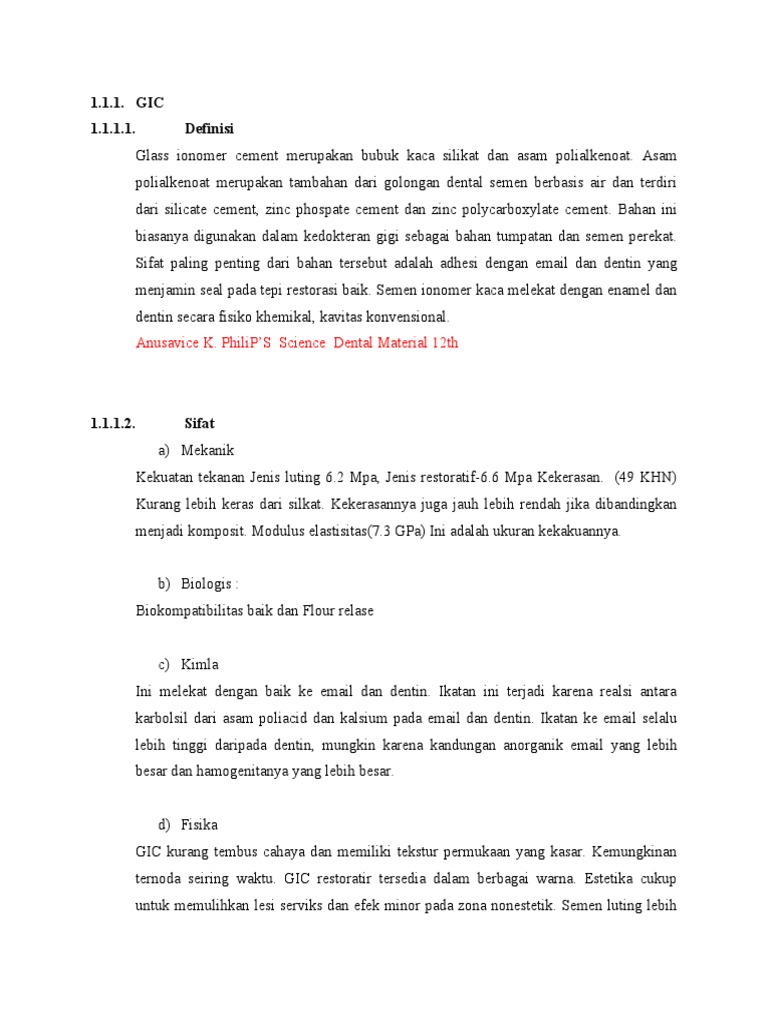 1.1.1. GIC

1.1.1.1. Definisi

Glass ionomer cement merupakan bubuk kaca silikat dan asam polialkenoat. Asam polialkenoat merupakan tambahan dari golongan dental semen berbasis air dan terdiri dari silicate cement, zinc phospate cement dan zinc polycarboxylate cement. Bahan ini biasanya digunakan dalam kedokteran gigi sebagai bahan tumpatan dan semen perekat. Sifat paling penting dari bahan tersebut adalah adhesi dengan email dan dentin yang menjamin seal pada tepi restorasi baik. Semen ionomer kaca melekat dengan enamel dan dentin secara fisiko khemikal, kavitas konvensional.

Anusavice K. PhiliP'S Science Dental Material 12th

1.1.1.2. Sifat

a) Mekanik

Kekuatan tekanan Jenis luting 6.2 Mpa, Jenis restoratif-6.6 Mpa Kekerasan. (49 KHN) Kurang lebih keras dari silkat. Kekerasannya juga jauh lebih rendah jika dibandingkan menjadi komposit. Modulus elastisitas(7.3 GPa) Ini adalah ukuran kekakuannya.

b) Biologis :

Biokompatibilitas baik dan Flour relase

c) Kimla

Ini melekat dengan baik ke email dan dentin. Ikatan ini terjadi karena realsi antara karbolsil dari asam poliacid dan kalsium pada email dan dentin. Ikatan ke email selalu lebih tinggi daripada dentin, mungkin karena kandungan anorganik email yang lebih besar dan hamogenitanya yang lebih besar.

d) Fisika

GIC kurang tembus cahaya dan memiliki tekstur permukaan yang kasar. Kemungkinan ternoda seiring waktu. GIC restoratir tersedia dalam berbagai warna. Estetika cukup untuk memulihkan lesi serviks dan efek minor pada zona nonestetik. Semen luting lebih